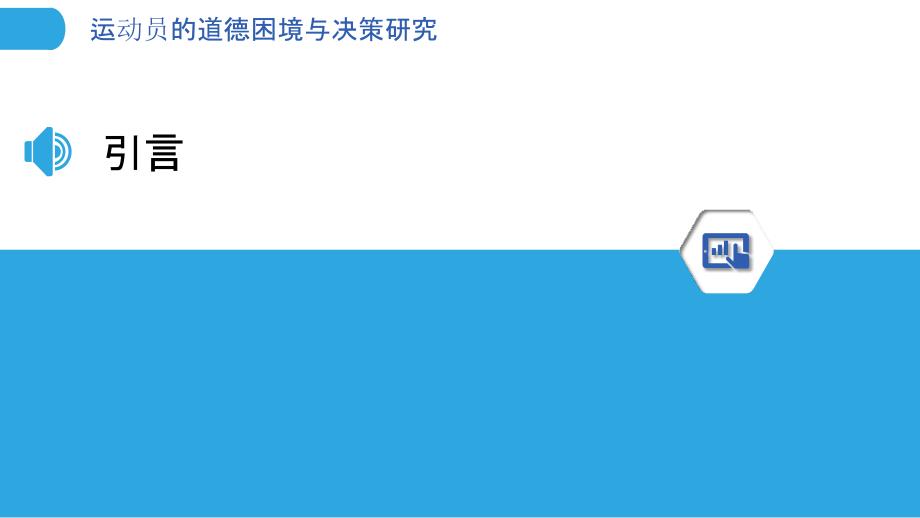 运动员的道德困境与决策研究

引言